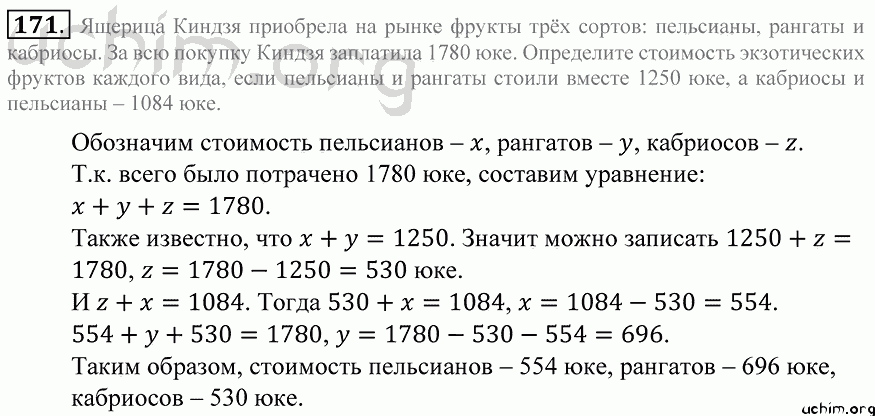 171. Ящерица Киндзя приобрела на рынке фрукты трёх сортов: пельсианы, рангаты и кабриосы. За всю покупку Киндзя заплатила 1780 юке. Определите стоимость экзотических фруктов каждого вида, если пельсианы и рангаты стоили вместе 1250 юке, а кабриосы и пельсианы – 1084 юке.

uchim.org

Обозначим стоимость пельсианов – $x$, рангатов – $y$, кабриосов – $z$.
Т.к. всего было потрачено 1780 юке, составим уравнение:
$x + y + z = 1780$.
Также известно, что $x + y = 1250$. Значит можно записать $1250 + z = 1780$, $z = 1780 - 1250 = 530$ юке.
И $z + x = 1084$. Тогда $530 + x = 1084$, $x = 1084 - 530 = 554$.
$554 + y + 530 = 1780$, $y = 1780 - 530 - 554 = 696$.
Таким образом, стоимость пельсианов – 554 юке, рангатов – 696 юке, кабриосов – 530 юке.

uchim.org